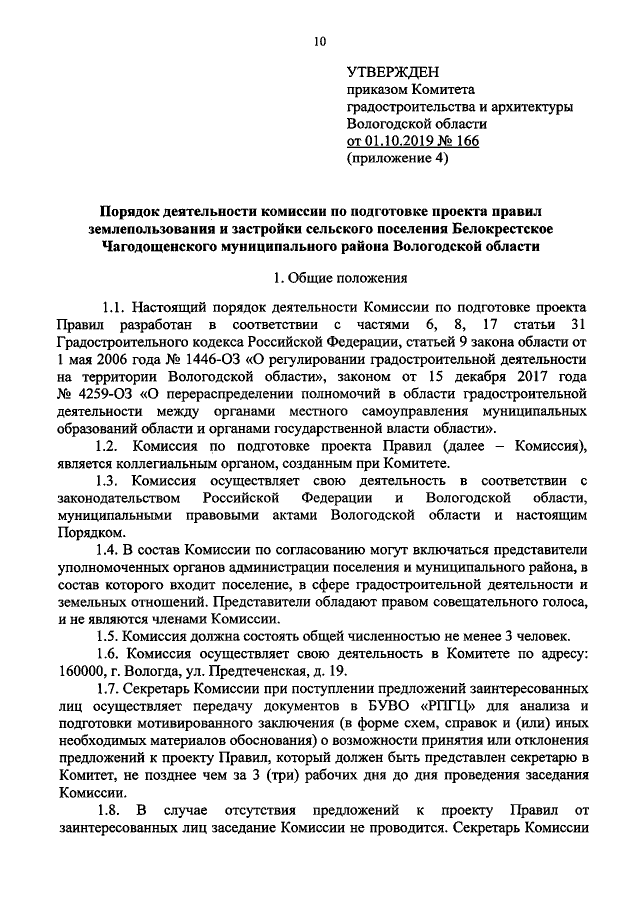 10

УТВЕРЖДЕН
приказом Комитета
градостроительства и архитектуры
Вологодской области
от 01.10.2019 № 166
(приложение 4)

Порядок деятельности комиссии по подготовке проекта правил землепользования и застройки сельского поселения Белокрестское Чагодощенского муниципального района Вологодской области

1. Общие положения

1.1. Настоящий порядок деятельности Комиссии по подготовке проекта Правил разработан в соответствии с частями 6, 8, 17 статьи 31 Градостроительного кодекса Российской Федерации, статьей 9 закона области от 1 мая 2006 года № 1446-ОЗ «О регулировании градостроительной деятельности на территории Вологодской области», законом от 15 декабря 2017 года № 4259-ОЗ «О перераспределении полномочий в области градостроительной деятельности между органами местного самоуправления муниципальных образований области и органами государственной власти области».

1.2. Комиссия по подготовке проекта Правил (далее – Комиссия), является коллегиальным органом, созданным при Комитете.

1.3. Комиссия осуществляет свою деятельность в соответствии с законодательством Российской Федерации и Вологодской области, муниципальными правовыми актами Вологодской области и настоящим Порядком.

1.4. В состав Комиссии по согласованию могут включаться представители уполномоченных органов администрации поселения и муниципального района, в состав которого входит поселение, в сфере градостроительной деятельности и земельных отношений. Представители обладают правом совещательного голоса, и не являются членами Комиссии.

1.5. Комиссия должна состоять общей численностью не менее 3 человек.

1.6. Комиссия осуществляет свою деятельность в Комитете по адресу: 160000, г. Вологда, ул. Предтеченская, д. 19.

1.7. Секретарь Комиссии при поступлении предложений заинтересованных лиц осуществляет передачу документов в БУВО «РПГЦ» для анализа и подготовки мотивированного заключения (в форме схем, справок и (или) иных необходимых материалов обоснования) о возможности принятия или отклонения предложений к проекту Правил, который должен быть представлен секретарю в Комитет, не позднее чем за 3 (три) рабочих дня до дня проведения заседания Комиссии.

1.8. В случае отсутствия предложений к проекту Правил от заинтересованных лиц заседание Комиссии не проводится. Секретарь Комиссии